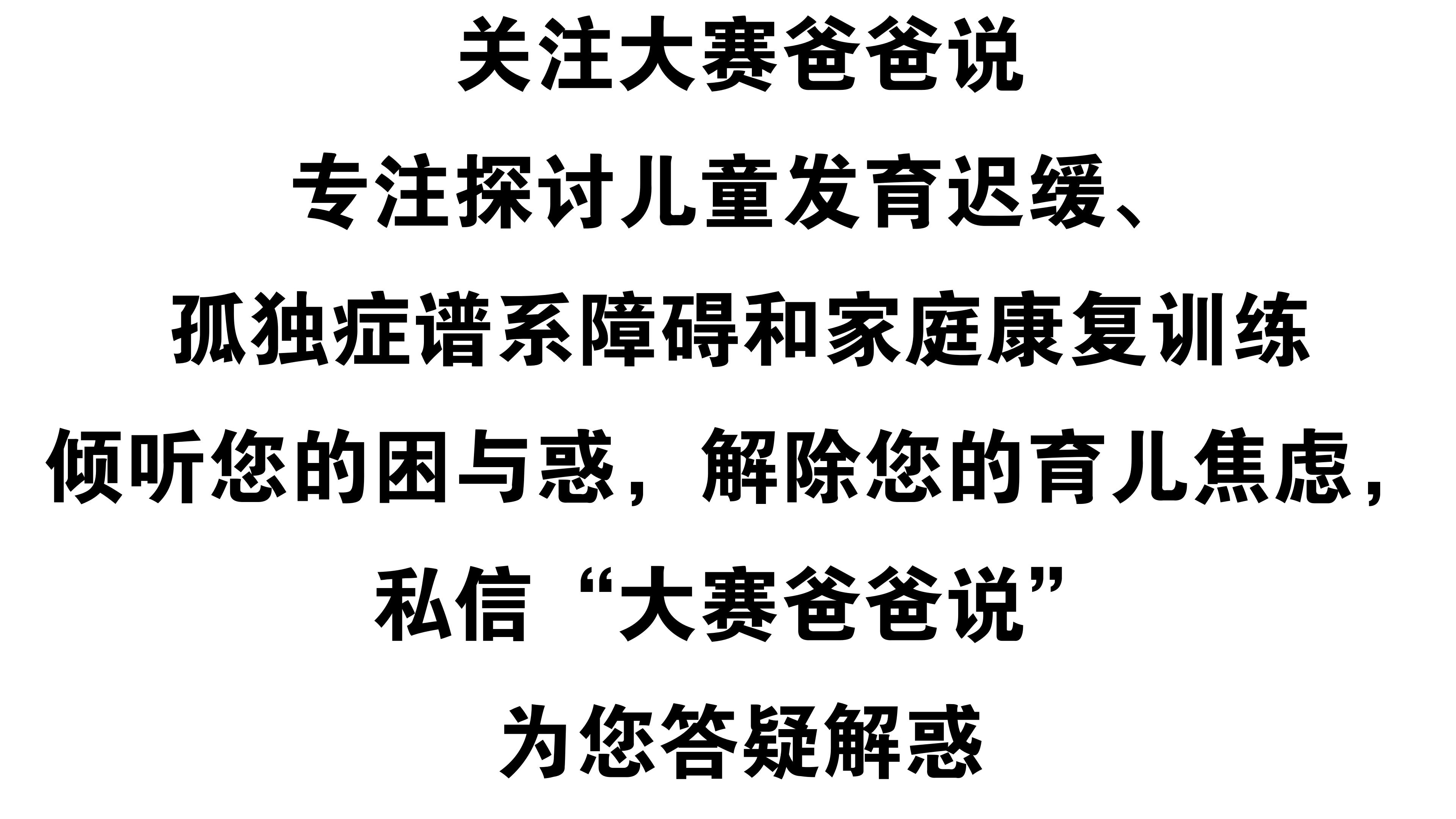 关注大赛爸爸说

专注探讨儿童发育迟缓、

孤独症谱系障碍和家庭康复训练

倾听您的困与惑，解除您的育儿焦虑，

私信“大赛爸爸说”

为您答疑解惑